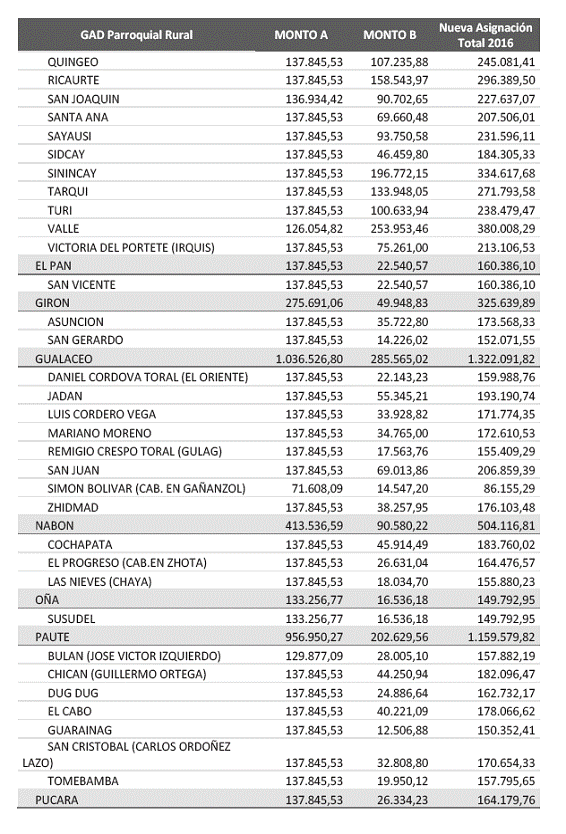 | GAD Parroquial Rural | MONTO A | MONTO B | Nueva Asignación Total 2016 |
|---|---|---|---|
| QUINGEO | 137.845,53 | 107.235,88 | 245.081,41 |
| RICAURTE | 137.845,53 | 158.543,97 | 296.389,50 |
| SAN JOAQUIN | 136.934,42 | 90.702,65 | 227.637,07 |
| SANTA ANA | 137.845,53 | 69.660,48 | 207.506,01 |
| SAYAUSI | 137.845,53 | 93.750,58 | 231.596,11 |
| SIDCAY | 137.845,53 | 46.459,80 | 184.305,33 |
| SININCAY | 137.845,53 | 196.772,15 | 334.617,68 |
| TARQUI | 137.845,53 | 133.948,05 | 271.793,58 |
| TURI | 137.845,53 | 100.633,94 | 238.479,47 |
| VALLE | 126.054,82 | 253.953,46 | 380.008,29 |
| VICTORIA DEL PORTETE (IRQUIS) | 137.845,53 | 75.261,00 | 213.106,53 |
| EL PAN | 137.845,53 | 22.540,57 | 160.386,10 |
| SAN VICENTE | 137.845,53 | 22.540,57 | 160.386,10 |
| GIRON | 275.691,06 | 49.948,83 | 325.639,89 |
| ASUNCION | 137.845,53 | 35.722,80 | 173.568,33 |
| SAN GERARDO | 137.845,53 | 14.226,02 | 152.071,55 |
| GUALACEO | 1.036.526,80 | 285.565,02 | 1.322.091,82 |
| DANIEL CORDOVA TORAL (EL ORIENTE) | 137.845,53 | 22.143,23 | 159.988,76 |
| JADAN | 137.845,53 | 55.345,21 | 193.190,74 |
| LUIS CORDERO VEGA | 137.845,53 | 33.928,82 | 171.774,35 |
| MARIANO MORENO | 137.845,53 | 34.765,00 | 172.610,53 |
| REMIGIO CRESPO TORAL (GULAG) | 137.845,53 | 17.563,76 | 155.409,29 |
| SAN JUAN | 137.845,53 | 69.013,86 | 206.859,39 |
| SIMON BOLIVAR (CAB. EN GAÑANZOL) | 71.608,09 | 14.547,20 | 86.155,29 |
| ZHIDMAD | 137.845,53 | 38.257,95 | 176.103,48 |
| NABON | 413.536,59 | 90.580,22 | 504.116,81 |
| COCHAPATA | 137.845,53 | 45.914,49 | 183.760,02 |
| EL PROGRESO (CAB.EN ZHOTA) | 137.845,53 | 26.631,04 | 164.476,57 |
| LAS NIEVES (CHAYA) | 137.845,53 | 18.034,70 | 155.880,23 |
| OÑA | 133.256,77 | 16.536,18 | 149.792,95 |
| SUSUDEL | 133.256,77 | 16.536,18 | 149.792,95 |
| PAUTE | 956.950,27 | 202.629,56 | 1.159.579,82 |
| BULAN (JOSE VICTOR IZQUIERDO) | 129.877,09 | 28.005,10 | 157.882,19 |
| CHICAN (GUILLERMO ORTEGA) | 137.845,53 | 44.250,94 | 182.096,47 |
| DUG DUG | 137.845,53 | 24.886,64 | 162.732,17 |
| EL CABO | 137.845,53 | 40.221,09 | 178.066,62 |
| GUARAINAG | 137.845,53 | 12.506,88 | 150.352,41 |
| SAN CRISTOBAL (CARLOS ORDOÑEZ LAZO) | 137.845,53 | 32.808,80 | 170.654,33 |
| TOMEBAMBA | 137.845,53 | 19.950,12 | 157.795,65 |
| PUCARA | 137.845,53 | 26.334,23 | 164.179,76 |